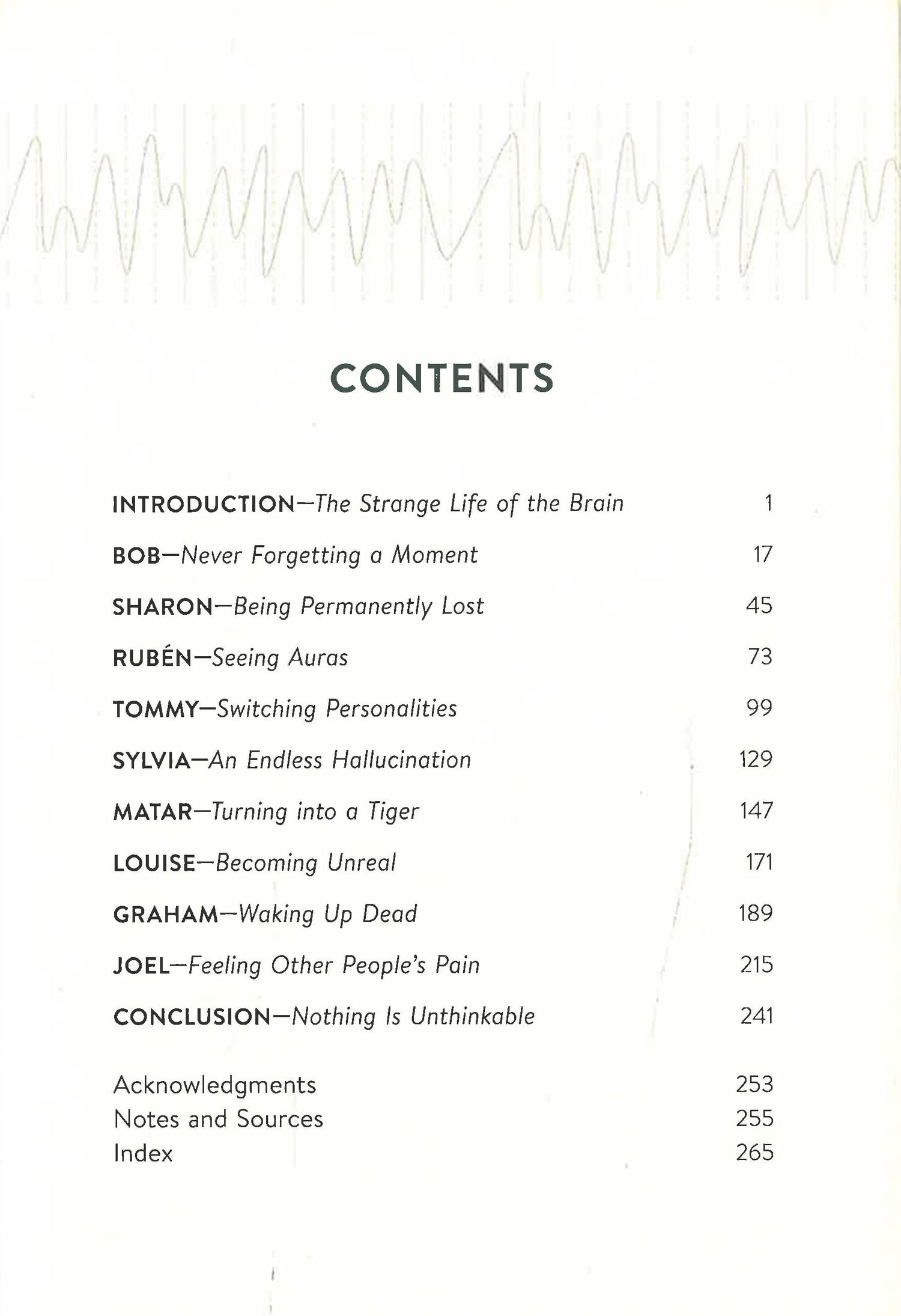 CONTENTS

INTRODUCTION—The Strange Life of the Brain 1

BOB—Never Forgetting a Moment 17

SHARON—Being Permanently Lost 45

RUBÉN—Seeing Auras 73

TOMMY—Switching Personalities 99

SYLVIA—An Endless Hallucination 129

MATAR—Turning into a Tiger 147

LOUISE—Becoming Unreal 171

GRAHAM—Waking Up Dead 189

JOEL—Feeling Other People's Pain 215

CONCLUSION—Nothing Is Unthinkable 241

Acknowledgments 253
Notes and Sources 255
Index 265